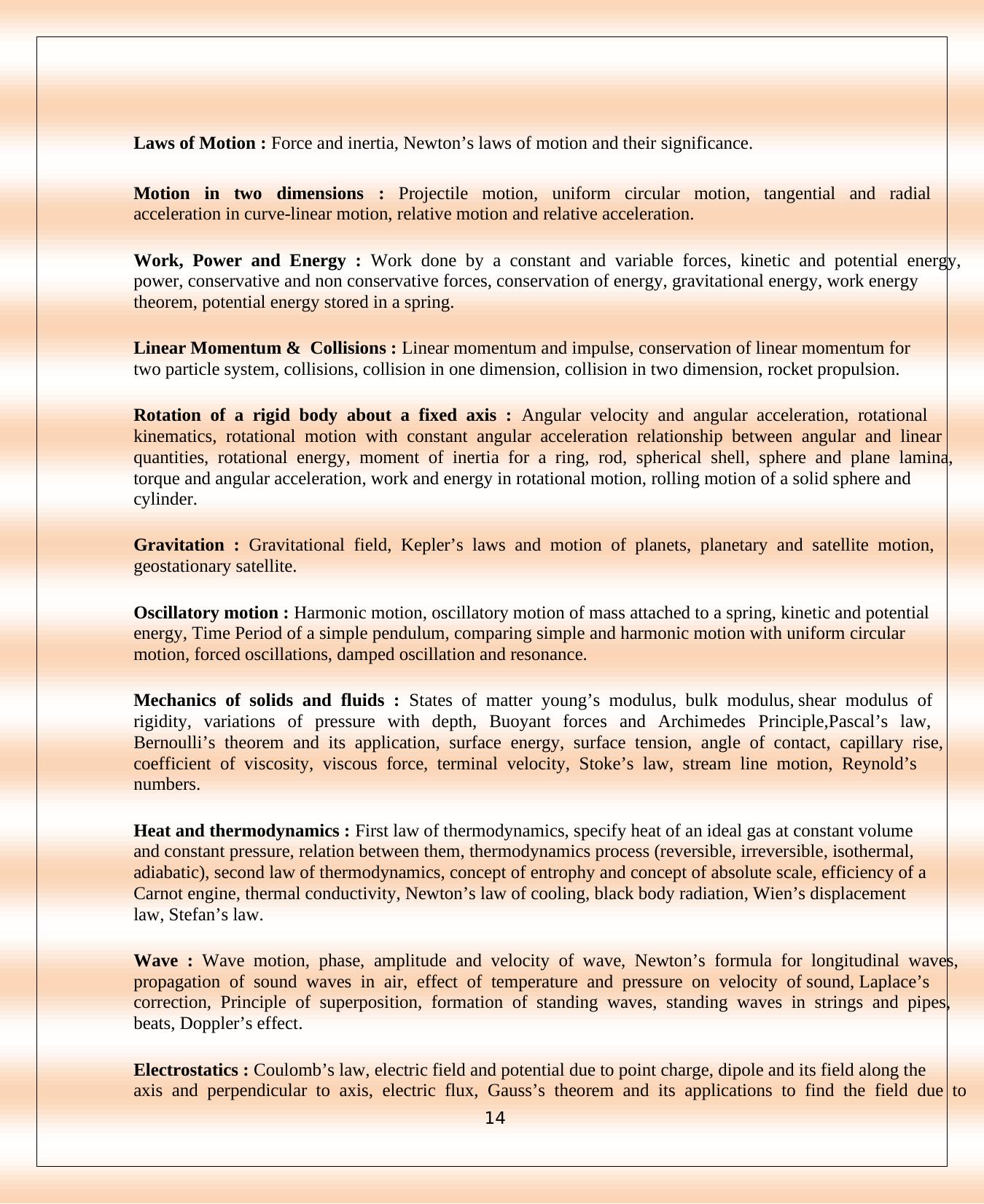 Laws of Motion : Force and inertia, Newton's laws of motion and their significance.

Motion in two dimensions : Projectile motion, uniform circular motion, tangential and radial acceleration in curve-linear motion, relative motion and relative acceleration.

Work, Power and Energy : Work done by a constant and variable forces, kinetic and potential energy, power, conservative and non conservative forces, conservation of energy, gravitational energy, work energy theorem, potential energy stored in a spring.

Linear Momentum & Collisions : Linear momentum and impulse, conservation of linear momentum for two particle system, collisions, collision in one dimension, collision in two dimension, rocket propulsion.

Rotation of a rigid body about a fixed axis : Angular velocity and angular acceleration, rotational kinematics, rotational motion with constant angular acceleration relationship between angular and linear quantities, rotational energy, moment of inertia for a ring, rod, spherical shell, sphere and plane lamina, torque and angular acceleration, work and energy in rotational motion, rolling motion of a solid sphere and cylinder.

Gravitation : Gravitational field, Kepler's laws and motion of planets, planetary and satellite motion, geostationary satellite.

Oscillatory motion : Harmonic motion, oscillatory motion of mass attached to a spring, kinetic and potential energy, Time Period of a simple pendulum, comparing simple and harmonic motion with uniform circular motion, forced oscillations, damped oscillation and resonance.

Mechanics of solids and fluids : States of matter young's modulus, bulk modulus, shear modulus of rigidity, variations of pressure with depth, Buoyant forces and Archimedes Principle,Pascal's law, Bernoulli's theorem and its application, surface energy, surface tension, angle of contact, capillary rise, coefficient of viscosity, viscous force, terminal velocity, Stoke's law, stream line motion, Reynold's numbers.

Heat and thermodynamics : First law of thermodynamics, specify heat of an ideal gas at constant volume and constant pressure, relation between them, thermodynamics process (reversible, irreversible, isothermal, adiabatic), second law of thermodynamics, concept of entrophy and concept of absolute scale, efficiency of a Carnot engine, thermal conductivity, Newton's law of cooling, black body radiation, Wien's displacement law, Stefan's law.

Wave : Wave motion, phase, amplitude and velocity of wave, Newton's formula for longitudinal waves, propagation of sound waves in air, effect of temperature and pressure on velocity of sound, Laplace's correction, Principle of superposition, formation of standing waves, standing waves in strings and pipes, beats, Doppler's effect.

Electrostatics : Coulomb's law, electric field and potential due to point charge, dipole and its field along the axis and perpendicular to axis, electric flux, Gauss's theorem and its applications to find the field due to

14